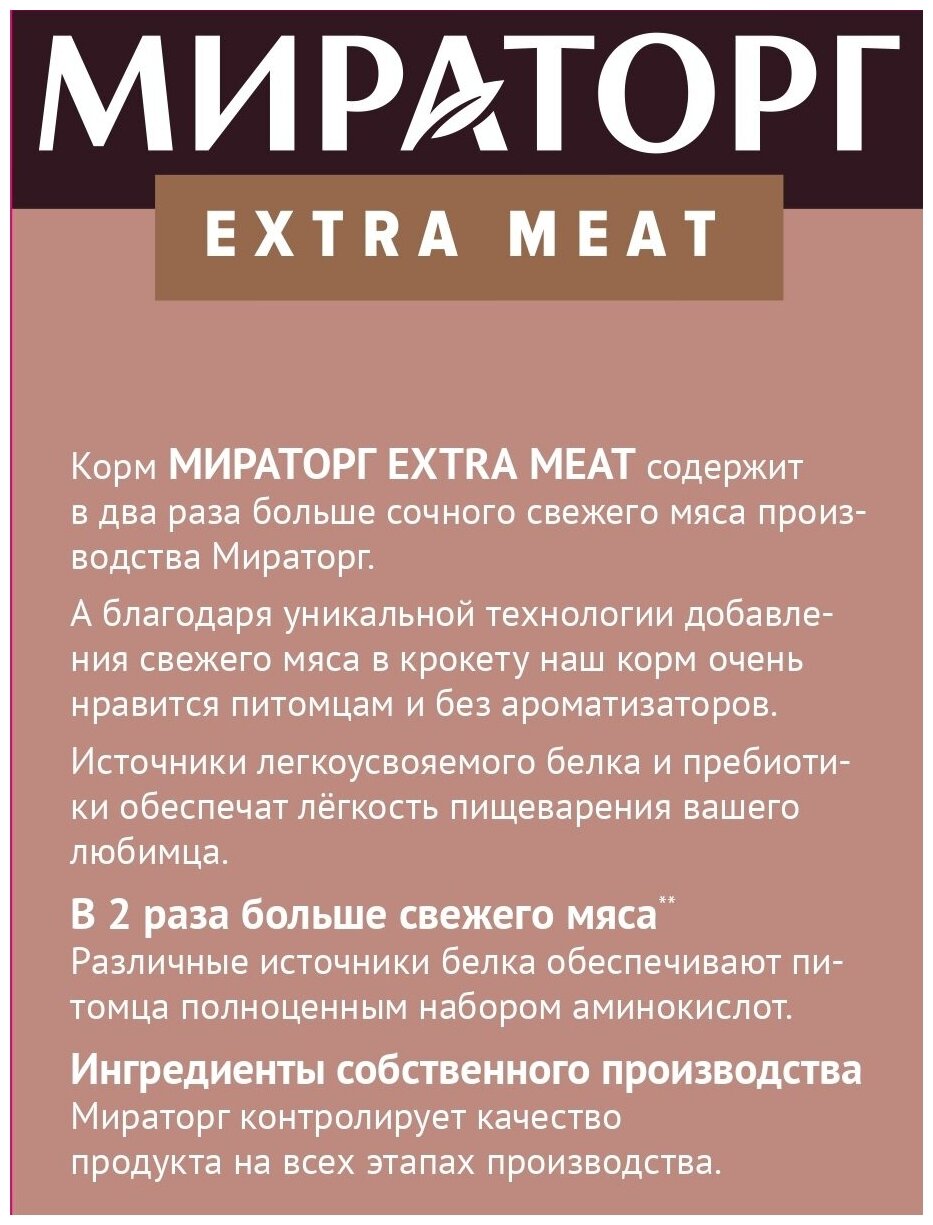 МИРАТОРГ

EXTRA MEAT

Корм МИРАТОРГ EXTRA MEAT содержит в два раза больше сочного свежего мяса производства Мираторг.

А благодаря уникальной технологии добавления свежего мяса в крокету наш корм очень нравится питомцам и без ароматизаторов.

Источники легкоусвояемого белка и пребиотики обеспечат лёгкость пищеварения вашего любимца.

В 2 раза больше свежего мяса$^{**}$
Различные источники белка обеспечивают питомца полноценным набором аминокислот.

Ингредиенты собственного производства
Мираторг контролирует качество продукта на всех этапах производства.